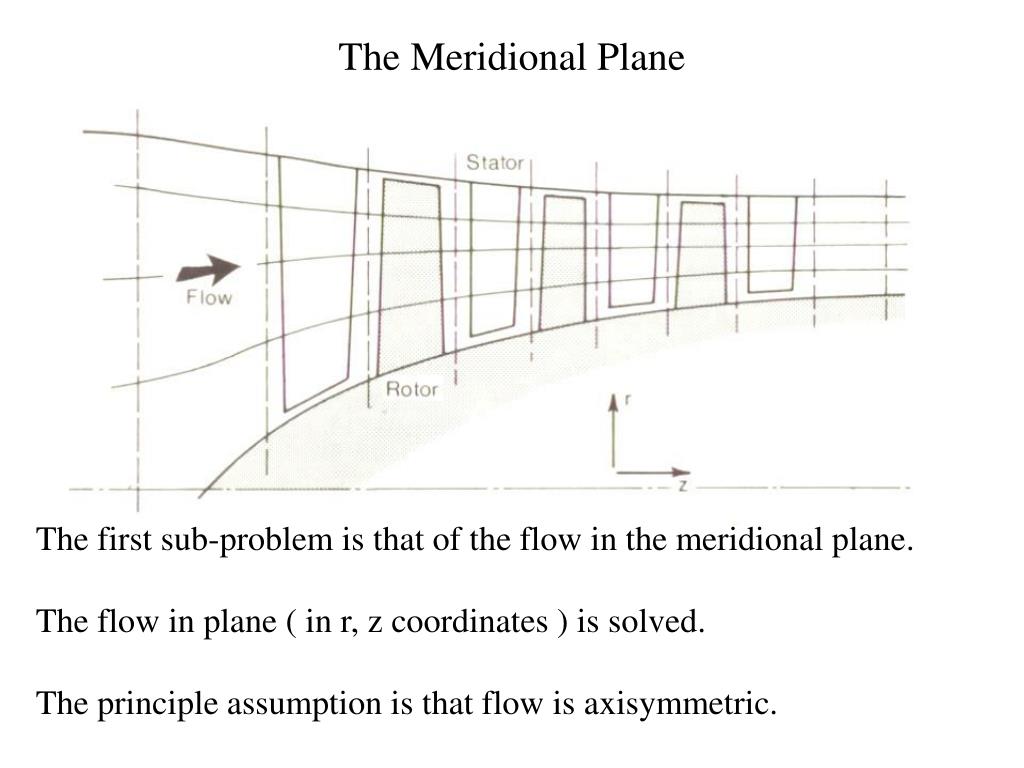 The Meridional Plane

Stator

Flow

Rotor

r

z

The first sub-problem is that of the flow in the meridional plane.

The flow in plane ( in r, z coordinates ) is solved.

The principle assumption is that flow is axisymmetric.